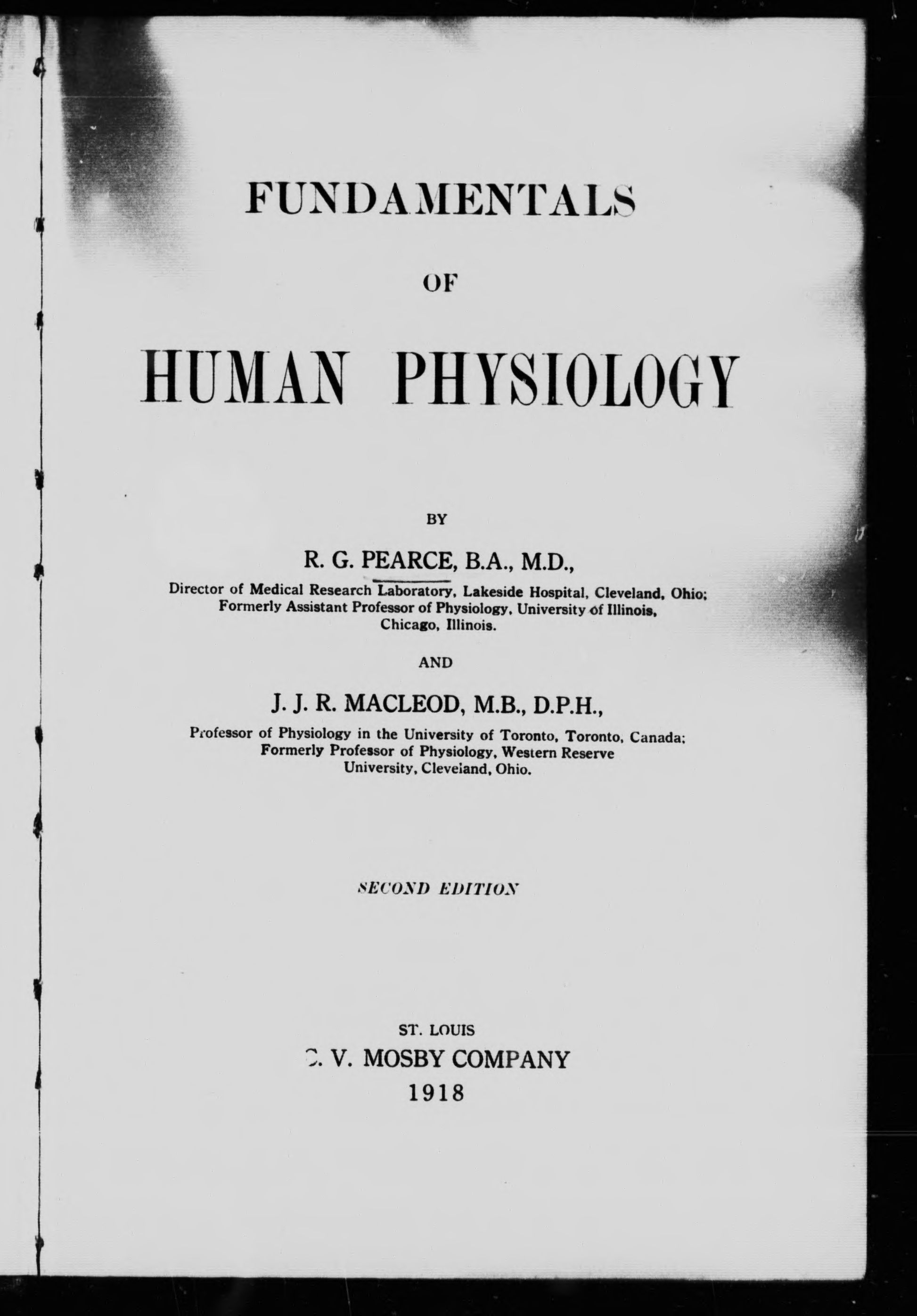 FUNDAMENTALS

OF

HUMAN PHYSIOLOGY

BY

R. G. PEARCE, B.A., M.D.,

Director of Medical Research Laboratory, Lakeside Hospital, Cleveland, Ohio; Formerly Assistant Professor of Physiology, University of Illinois, Chicago, Illinois.

AND

J. J. R. MACLEOD, M.B., D.P.H.,

Professor of Physiology in the University of Toronto, Toronto, Canada; Formerly Professor of Physiology, Western Reserve University, Cleveland, Ohio.

SECOND EDITION

ST. LOUIS
C. V. MOSBY COMPANY
1918